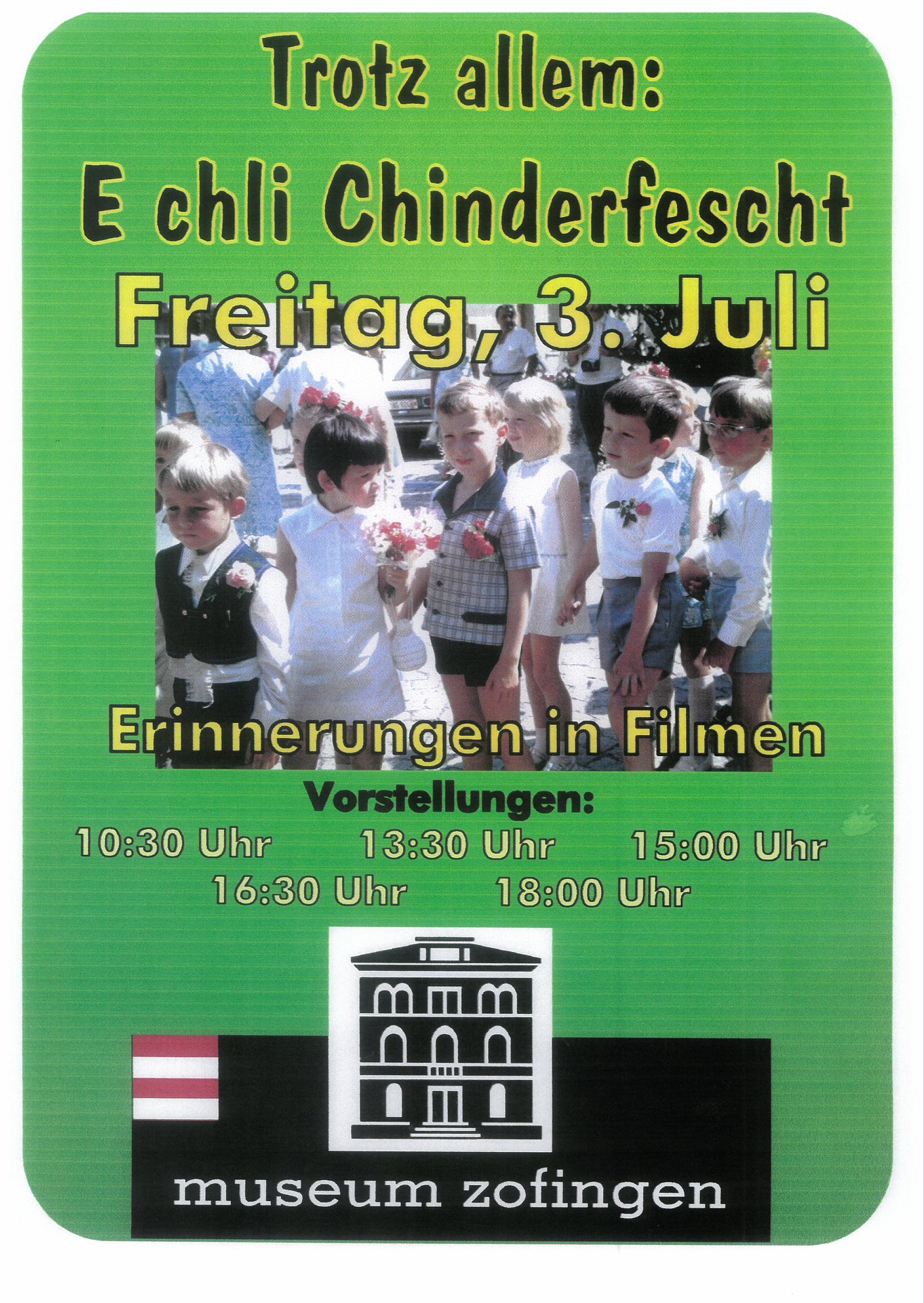 Trotz allem:

E chli Chinderfescht

Freitag, 3. Juli

Erinnerungen in Filmen

Vorstellungen:

10:30 Uhr 13:30 Uhr 15:00 Uhr
16:30 Uhr 18:00 Uhr

museum zofingen